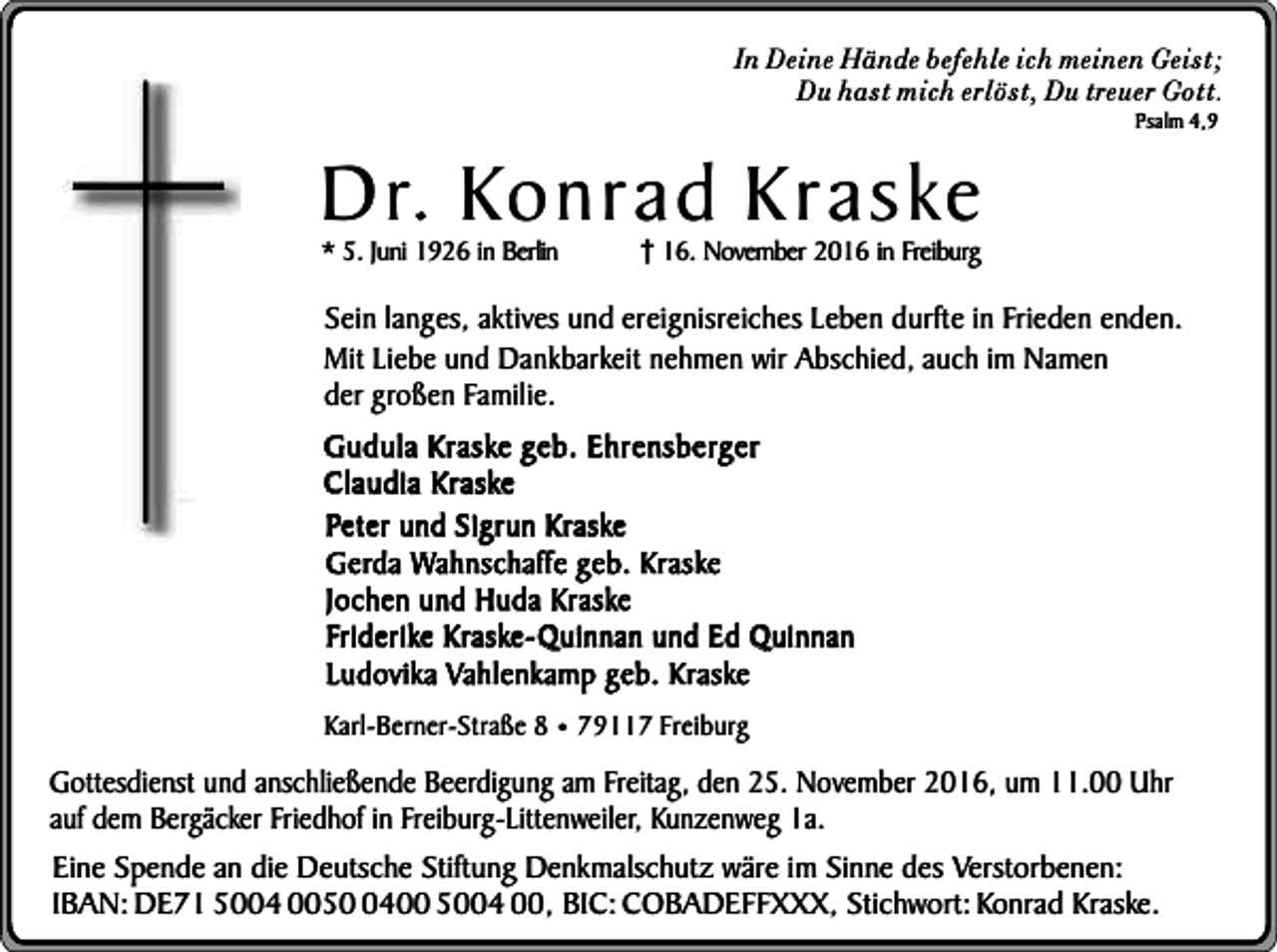 In Deine Hände befehle ich meinen Geist;
Du hast mich erlöst, Du treuer Gott.
Psalm 4,9

Dr. Konrad Kraske

* 5. Juni 1926 in Berlin † 16. November 2016 in Freiburg

Sein langes, aktives und ereignisreiches Leben durfte in Frieden enden. Mit Liebe und Dankbarkeit nehmen wir Abschied, auch im Namen der großen Familie.

Gudula Kraske geb. Ehrensberger
Claudia Kraske
Peter und Sigrun Kraske
Gerda Wahnschaffe geb. Kraske
Jochen und Huda Kraske
Friderike Kraske-Quinnan und Ed Quinnan
Ludovika Vahlenkamp geb. Kraske

Karl-Berner-Straße 8 • 79117 Freiburg

Gottesdienst und anschließende Beerdigung am Freitag, den 25. November 2016, um 11.00 Uhr auf dem Bergäcker Friedhof in Freiburg-Littenweiler, Kunzenweg 1a.

Eine Spende an die Deutsche Stiftung Denkmalschutz wäre im Sinne des Verstorbenen: IBAN: DE71 5004 0050 0400 5004 00, BIC: COBADEFFXXX, Stichwort: Konrad Kraske.